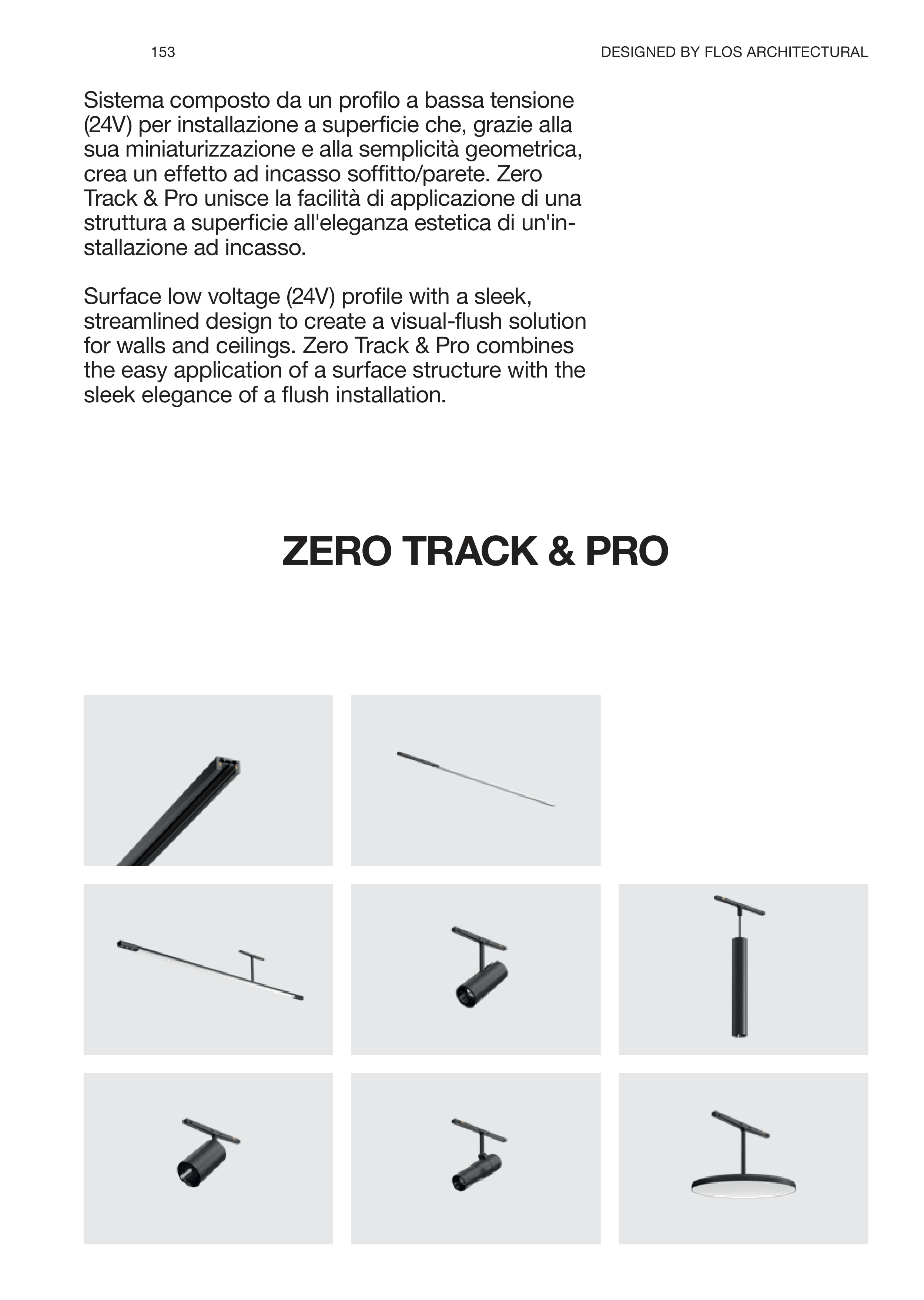 153

DESIGNED BY FLOS ARCHITECTURAL

Sistema composto da un profilo a bassa tensione (24V) per installazione a superficie che, grazie alla sua miniaturizzazione e alla semplicità geometrica, crea un effetto ad incasso soffitto/parete. Zero Track & Pro unisce la facilità di applicazione di una struttura a superficie all'eleganza estetica di un'installazione ad incasso.

Surface low voltage (24V) profile with a sleek, streamlined design to create a visual-flush solution for walls and ceilings. Zero Track & Pro combines the easy application of a surface structure with the sleek elegance of a flush installation.

ZERO TRACK & PRO